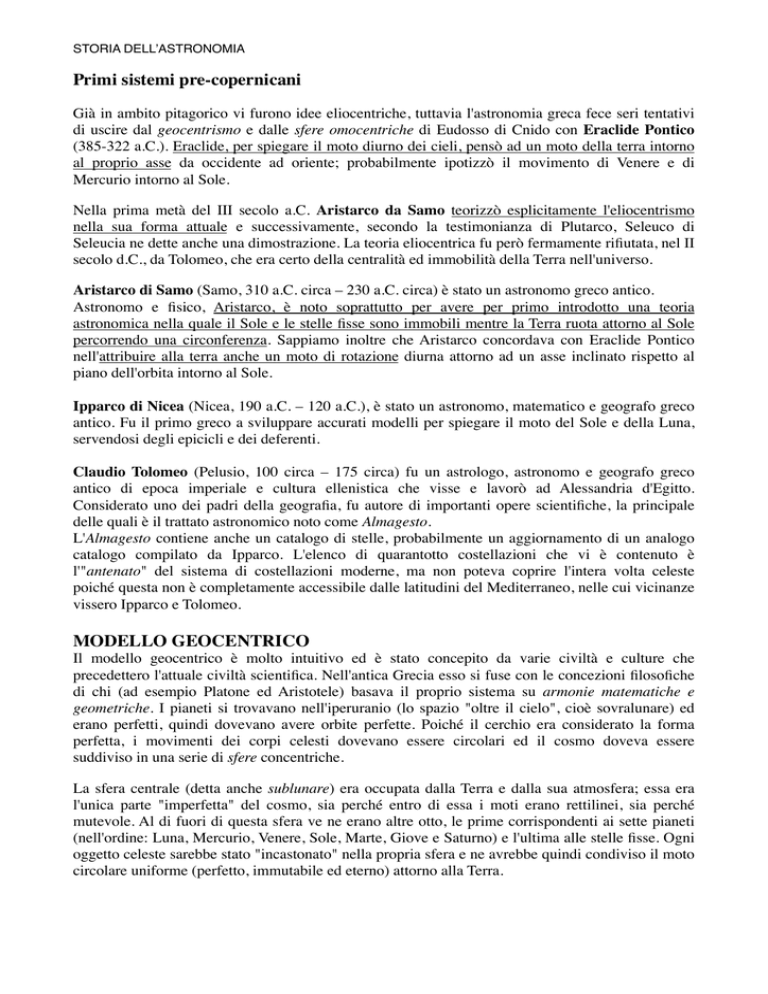 STORIA DELL'ASTRONOMIA

Primi sistemi pre-copernicani

Già in ambito pitagorico vi furono idee eliocentriche, tuttavia l'astronomia greca fece seri tentativi di uscire dal geocentrismo e dalle sfere omocentriche di Eudosso di Cnido con Eraclide Pontico (385-322 a.C.). Eraclide, per spiegare il moto diurno dei cieli, pensò ad un moto della terra intorno al proprio asse da occidente ad oriente; probabilmente ipotizzò il movimento di Venere e di Mercurio intorno al Sole.

Nella prima metà del III secolo a.C. Aristarco da Samo teorizzò esplicitamente l'eliocentrismo nella sua forma attuale e successivamente, secondo la testimonianza di Plutarco, Seleuco di Seleucia ne dette anche una dimostrazione. La teoria eliocentrica fu però fermamente rifiutata, nel II secolo d.C., da Tolomeo, che era certo della centralità ed immobilità della Terra nell'universo.

Aristarco di Samo (Samo, 310 a.C. circa – 230 a.C. circa) è stato un astronomo greco antico. Astronomo e fisico, Aristarco, è noto soprattutto per avere per primo introdotto una teoria astronomica nella quale il Sole e le stelle fisse sono immobili mentre la Terra ruota attorno al Sole percorrendo una circonferenza. Sappiamo inoltre che Aristarco concordava con Eraclide Pontico nell'attribuire alla terra anche un moto di rotazione diurna attorno ad un asse inclinato rispetto al piano dell'orbita intorno al Sole.

Ipparco di Nicea (Nicea, 190 a.C. – 120 a.C.), è stato un astronomo, matematico e geografo greco antico. Fu il primo greco a sviluppare accurati modelli per spiegare il moto del Sole e della Luna, servendosi degli epicicli e dei deferenti.

Claudio Tolomeo (Pelusio, 100 circa – 175 circa) fu un astrologo, astronomo e geografo greco antico di epoca imperiale e cultura ellenistica che visse e lavorò ad Alessandria d'Egitto. Considerato uno dei padri della geografia, fu autore di importanti opere scientifiche, la principale delle quali è il trattato astronomico noto come Almagesto.
L'Almagesto contiene anche un catalogo di stelle, probabilmente un aggiornamento di un analogo catalogo compilato da Ipparco. L'elenco di quarantotto costellazioni che vi è contenuto è l'"antenato" del sistema di costellazioni moderne, ma non poteva coprire l'intera volta celeste poiché questa non è completamente accessibile dalle latitudini del Mediterraneo, nelle cui vicinanze vissero Ipparco e Tolomeo.

MODELLO GEOCENTRICO
Il modello geocentrico è molto intuitivo ed è stato concepito da varie civiltà e culture che precedettero l'attuale civiltà scientifica. Nell'antica Grecia esso si fuse con le concezioni filosofiche di chi (ad esempio Platone ed Aristotele) basava il proprio sistema su armonie matematiche e geometriche. I pianeti si trovavano nell'iperuranio (lo spazio "oltre il cielo", cioè sovralunare) ed erano perfetti, quindi dovevano avere orbite perfette. Poiché il cerchio era considerato la forma perfetta, i movimenti dei corpi celesti dovevano essere circolari ed il cosmo doveva essere suddiviso in una serie di sfere concentriche.

La sfera centrale (detta anche sublunare) era occupata dalla Terra e dalla sua atmosfera; essa era l'unica parte "imperfetta" del cosmo, sia perché entro di essa i moti erano rettilinei, sia perché mutevole. Al di fuori di questa sfera ve ne erano altre otto, le prime corrispondenti ai sette pianeti (nell'ordine: Luna, Mercurio, Venere, Sole, Marte, Giove e Saturno) e l'ultima alle stelle fisse. Ogni oggetto celeste sarebbe stato "incastonato" nella propria sfera e ne avrebbe quindi condiviso il moto circolare uniforme (perfetto, immutabile ed eterno) attorno alla Terra.